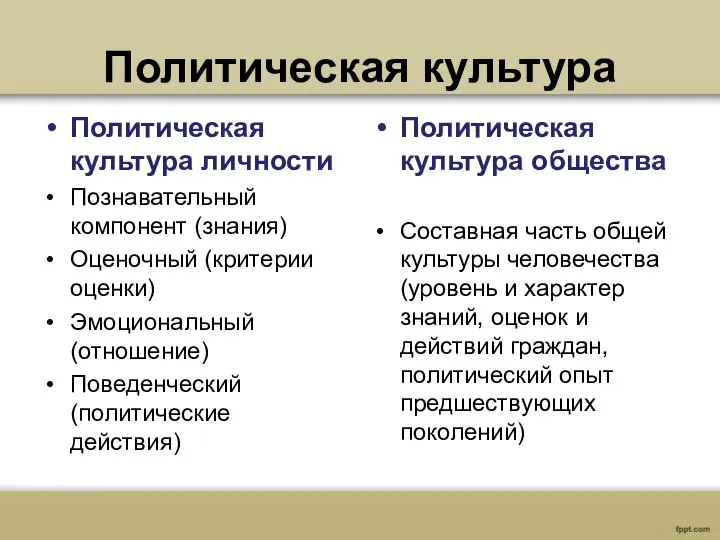 Политическая культура

• Политическая культура личности
• Познавательный компонент (знания)
• Оценочный (критерии оценки)
• Эмоциональный (отношение)
• Поведенческий (политические действия)

• Политическая культура общества

• Составная часть общей культуры человечества (уровень и характер знаний, оценок и действий граждан, политический опыт предшествующих поколений)

fppt.com